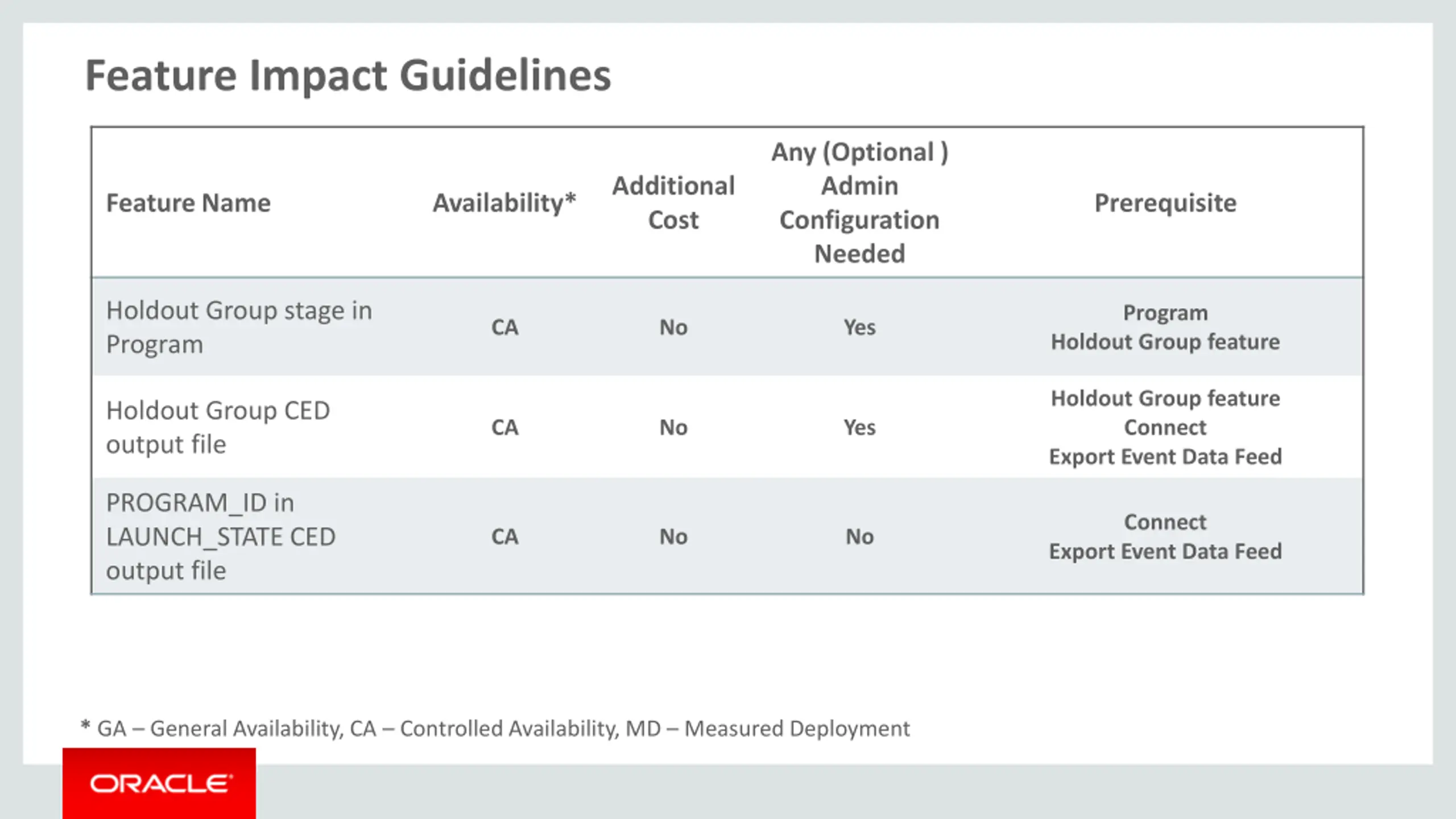 Feature Impact Guidelines

| Feature Name | Availability* | Additional Cost | Any (Optional ) Admin Configuration Needed | Prerequisite |
|---|---|---|---|---|
| Holdout Group stage in Program | CA | No | Yes | Program Holdout Group feature |
| Holdout Group CED output file | CA | No | Yes | Holdout Group feature Connect Export Event Data Feed |
| PROGRAM_ID in LAUNCH_STATE CED output file | CA | No | No | Connect Export Event Data Feed |

* GA – General Availability, CA – Controlled Availability, MD – Measured Deployment

ORACLE